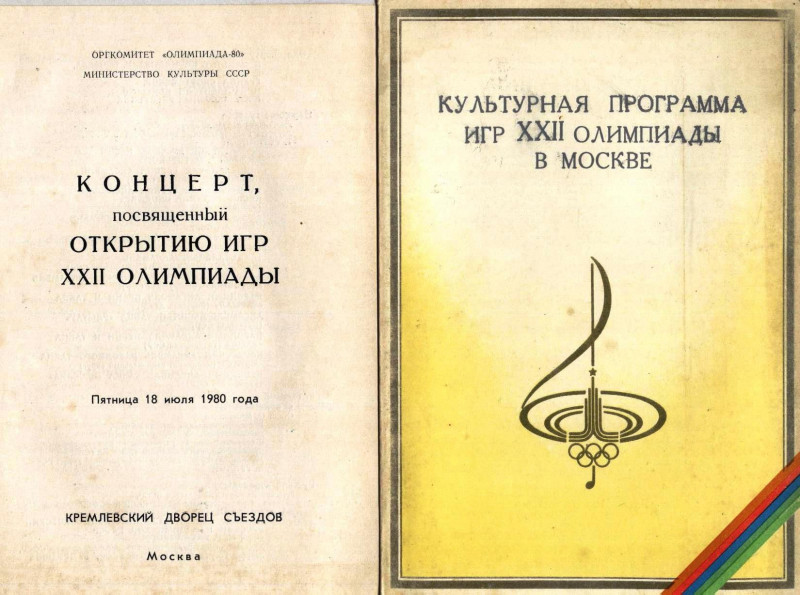 ОРГКОМИТЕТ «ОЛИМПИАДА-80»
МИНИСТЕРСТВО КУЛЬТУРЫ СССР

КОНЦЕРТ,
посвященный
ОТКРЫТИЮ ИГР
XXII ОЛИМПИАДЫ

Пятница 18 июля 1980 года

КРЕМЛЕВСКИЙ ДВОРЕЦ СЪЕЗДОВ

Москва

КУЛЬТУРНАЯ ПРОГРАММА
ИГР XXII ОЛИМПИАДЫ
В МОСКВЕ